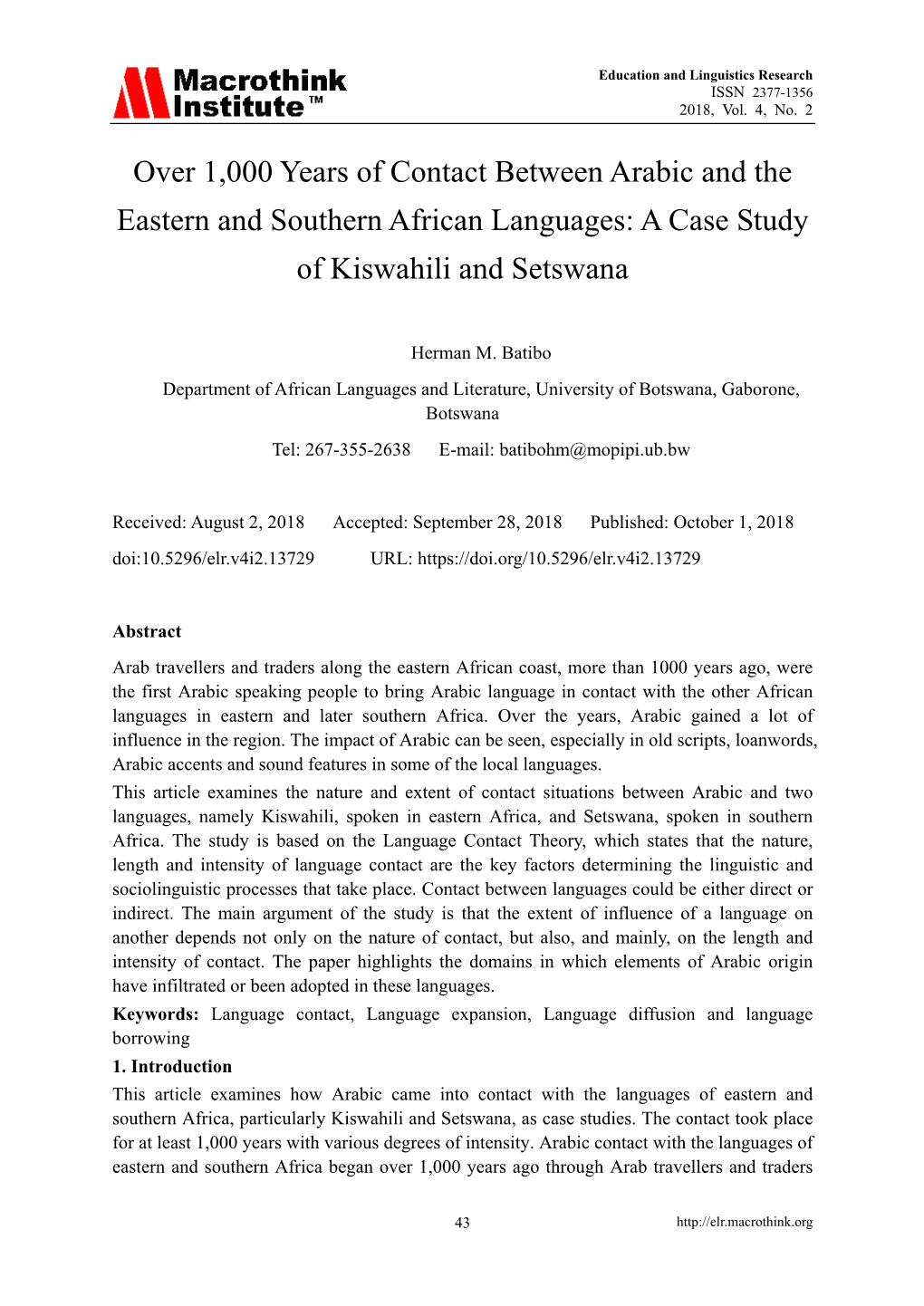 Macrothink Institute™

Education and Linguistics Research
ISSN 2377-1356
2018, Vol. 4, No. 2

Over 1,000 Years of Contact Between Arabic and the Eastern and Southern African Languages: A Case Study of Kiswahili and Setswana

Herman M. Batibo

Department of African Languages and Literature, University of Botswana, Gaborone, Botswana

Tel: 267-355-2638 E-mail: batibohm@mopipi.ub.bw

Received: August 2, 2018 Accepted: September 28, 2018 Published: October 1, 2018

doi:10.5296/elr.v4i2.13729 URL: https://doi.org/10.5296/elr.v4i2.13729

Abstract

Arab travellers and traders along the eastern African coast, more than 1000 years ago, were the first Arabic speaking people to bring Arabic language in contact with the other African languages in eastern and later southern Africa. Over the years, Arabic gained a lot of influence in the region. The impact of Arabic can be seen, especially in old scripts, loanwords, Arabic accents and sound features in some of the local languages.

This article examines the nature and extent of contact situations between Arabic and two languages, namely Kiswahili, spoken in eastern Africa, and Setswana, spoken in southern Africa. The study is based on the Language Contact Theory, which states that the nature, length and intensity of language contact are the key factors determining the linguistic and sociolinguistic processes that take place. Contact between languages could be either direct or indirect. The main argument of the study is that the extent of influence of a language on another depends not only on the nature of contact, but also, and mainly, on the length and intensity of contact. The paper highlights the domains in which elements of Arabic origin have infiltrated or been adopted in these languages.

Keywords: Language contact, Language expansion, Language diffusion and language borrowing

1. Introduction

This article examines how Arabic came into contact with the languages of eastern and southern Africa, particularly Kiswahili and Setswana, as case studies. The contact took place for at least 1,000 years with various degrees of intensity. Arabic contact with the languages of eastern and southern Africa began over 1,000 years ago through Arab travellers and traders

43

http://elr.macrothink.org